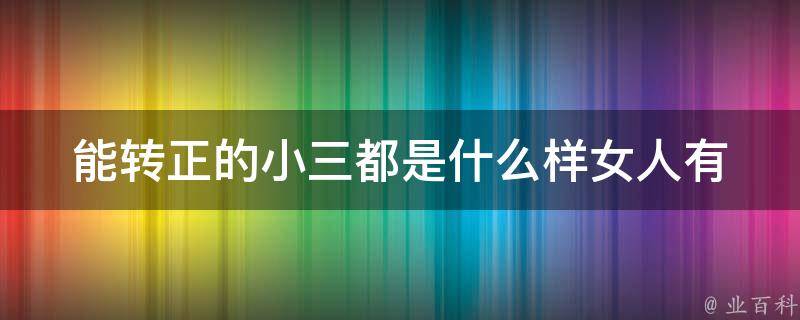 能转正的小三都是什么样女人有

@ 业百科